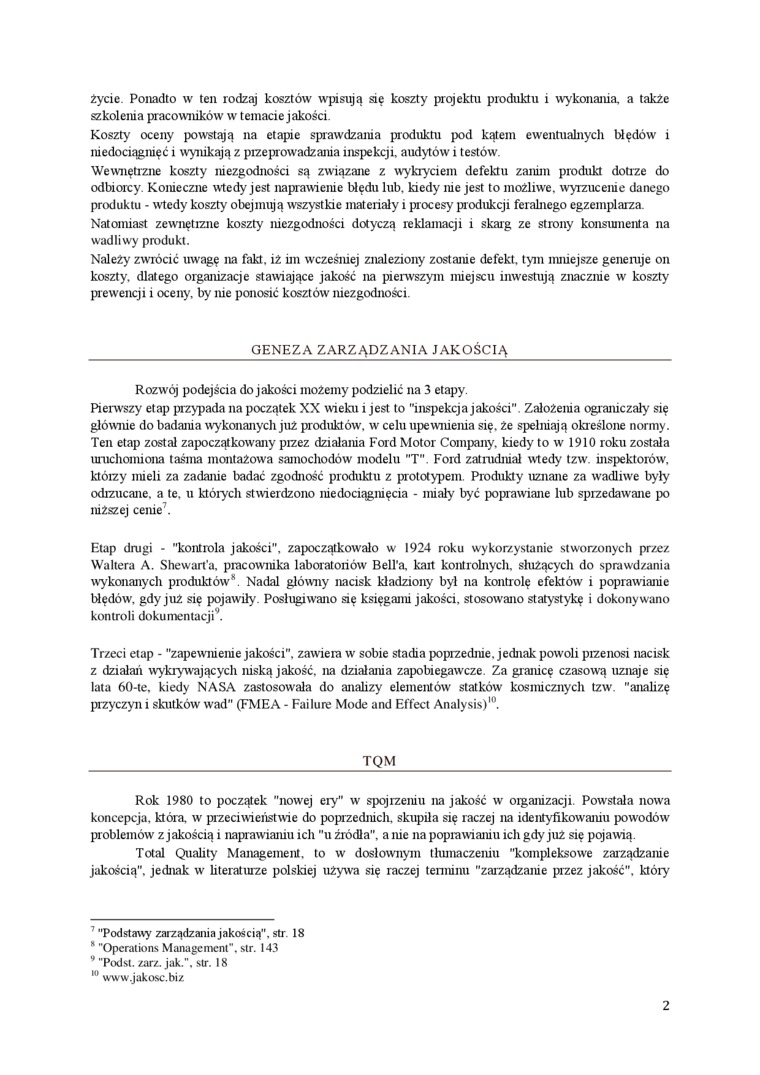 życie. Ponadto w ten rodzaj kosztów wpisują się koszty projektu produktu i wykonania, a także szkolenia pracowników w temacie jakości.
Koszty oceny powstają na etapie sprawdzania produktu pod kątem ewentualnych błędów i niedociągnięć i wynikają z przeprowadzania inspekcji, audytów i testów.
Wewnętrzne koszty niezgodności są związane z wykryciem defektu zanim produkt dotrze do odbiorcy. Konieczne wtedy jest naprawienie błędu lub, kiedy nie jest to możliwe, wyrzucenie danego produktu - wtedy koszty obejmują wszystkie materiały i procesy produkcji feralnego egzemplarza.
Natomiast zewnętrzne koszty niezgodności dotyczą reklamacji i skarg ze strony konsumenta na wadliwy produkt.
Należy zwrócić uwagę na fakt, iż im wcześniej znaleziony zostanie defekt, tym mniejsze generuje on koszty, dlatego organizacje stawiające jakość na pierwszym miejscu inwestują znacznie w koszty prewencji i oceny, by nie ponosić kosztów niezgodności.

GENEZA ZARZĄDZANIA JAKOŚCIĄ

Rozwój podejścia do jakości możemy podzielić na 3 etapy.
Pierwszy etap przypada na początek XX wieku i jest to "inspekcja jakości". Założenia ograniczały się głównie do badania wykonanych już produktów, w celu upewnienia się, że spełniają określone normy. Ten etap został zapoczątkowany przez działania Ford Motor Company, kiedy to w 1910 roku została uruchomiona taśma montażowa samochodów modelu "T". Ford zatrudniał wtedy tzw. inspektorów, którzy mieli za zadanie badać zgodność produktu z prototypem. Produkty uznane za wadliwe były odrzucane, a te, u których stwierdzono niedociągnięcia - miały być poprawiane lub sprzedawane po niższej cenie$^7$.

Etap drugi - "kontrola jakości", zapoczątkowało w 1924 roku wykorzystanie stworzonych przez Waltera A. Shewart'a, pracownika laboratoriów Bell'a, kart kontrolnych, służących do sprawdzania wykonanych produktów$^8$. Nadal główny nacisk kładziony był na kontrolę efektów i poprawianie błędów, gdy już się pojawiły. Posługiwano się księgami jakości, stosowano statystykę i dokonywano kontroli dokumentacji$^9$.

Trzeci etap - "zapewnienie jakości", zawiera w sobie stadia poprzednie, jednak powoli przenosi nacisk z działań wykrywających niską jakość, na działania zapobiegawcze. Za granicę czasową uznaje się lata 60-te, kiedy NASA zastosowała do analizy elementów statków kosmicznych tzw. "analizę przyczyn i skutków wad" (FMEA - Failure Mode and Effect Analysis)$^{10}$.

TQM

Rok 1980 to początek "nowej ery" w spojrzeniu na jakość w organizacji. Powstała nowa koncepcja, która, w przeciwieństwie do poprzednich, skupiła się raczej na identyfikowaniu powodów problemów z jakością i naprawianiu ich "u źródła", a nie na poprawianiu ich gdy już się pojawią.
Total Quality Management, to w dosłownym tłumaczeniu "kompleksowe zarządzanie jakością", jednak w literaturze polskiej używa się raczej terminu "zarządzanie przez jakość", który

$^7$ "Podstawy zarządzania jakością", str. 18
$^8$ "Operations Management", str. 143
$^9$ "Podst. zarz. jak.", str. 18
$^{10}$ www.jakosc.biz

2